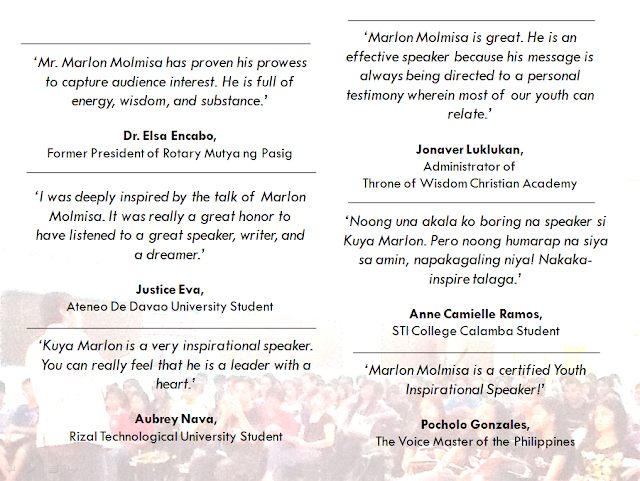 'Mr. Marlon Molmisa has proven his prowess to capture audience interest. He is full of energy, wisdom, and substance.'

Dr. Elsa Encabo,
Former President of Rotary Mutya ng Pasig

'I was deeply inspired by the talk of Marlon Molmisa. It was really a great honor to have listened to a great speaker, writer, and a dreamer.'

Justice Eva,
Ateneo De Davao University Student

'Kuya Marlon is a very inspirational speaker. You can really feel that he is a leader with a heart.'

Aubrey Nava,
Rizal Technological University Student

'Marlon Molmisa is great. He is an effective speaker because his message is always being directed to a personal testimony wherein most of our youth can relate.'

Jonaver Luklukan,
Administrator of
Throne of Wisdom Christian Academy

'Noong una akala ko boring na speaker si Kuya Marlon. Pero noong humarap na siya sa amin, napakagaling niya! Nakaka-inspire talaga.'

Anne Camielle Ramos,
STI College Calamba Student

'Marlon Molmisa is a certified Youth Inspirational Speaker!'

Pocholo Gonzales,
The Voice Master of the Philippines